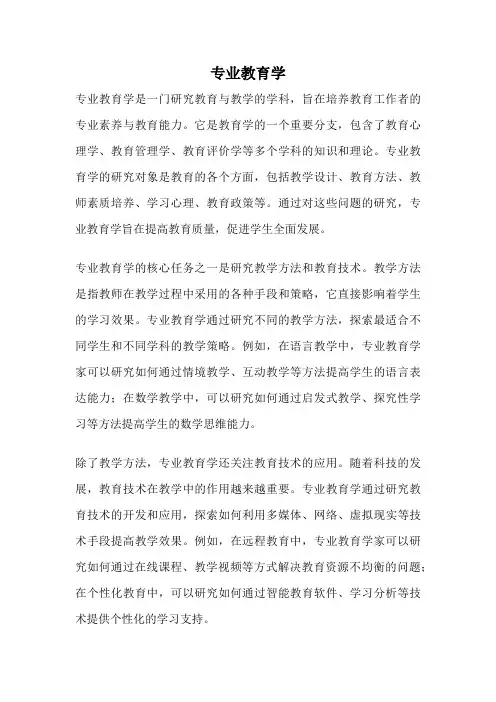 专业教育学

专业教育学是一门研究教育与教学的学科，旨在培养教育工作者的专业素养与教育能力。它是教育学的一个重要分支，包含了教育心理学、教育管理学、教育评价学等多个学科的知识和理论。专业教育学的研究对象是教育的各个方面，包括教学设计、教育方法、教师素质培养、学习心理、教育政策等。通过对这些问题的研究，专业教育学旨在提高教育质量，促进学生全面发展。

专业教育学的核心任务之一是研究教学方法和教育技术。教学方法是指教师在教学过程中采用的各种手段和策略，它直接影响着学生的学习效果。专业教育学通过研究不同的教学方法，探索最适合不同学生和不同学科的教学策略。例如，在语言教学中，专业教育学家可以研究如何通过情境教学、互动教学等方法提高学生的语言表达能力；在数学教学中，可以研究如何通过启发式教学、探究性学习等方法提高学生的数学思维能力。

除了教学方法，专业教育学还关注教育技术的应用。随着科技的发展，教育技术在教学中的作用越来越重要。专业教育学通过研究教育技术的开发和应用，探索如何利用多媒体、网络、虚拟现实等技术手段提高教学效果。例如，在远程教育中，专业教育学家可以研究如何通过在线课程、教学视频等方式解决教育资源不均衡的问题；在个性化教育中，可以研究如何通过智能教育软件、学习分析等技术提供个性化的学习支持。